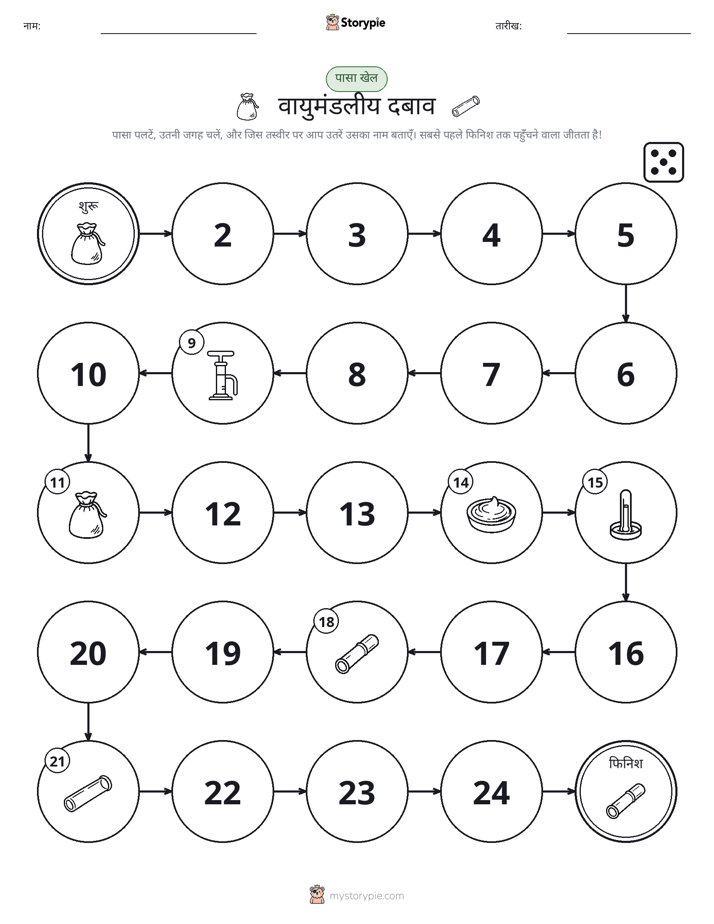 नाम: ____ Storypie तारीख: ____

पासा खेल

वायुमंडलीय दबाव

पासा पलटें, उतनी जगह चलें, और जिस तस्वीर पर आप उतरें उसका नाम बताएँ। सबसे पहले फिनिश तक पहुँचने वाला जीतता है!

शुरू

2

3

4

5

6

7

8

9

10

11

12

13

14

15

16

17

18

19

20

21

22

23

24

फिनिश

mystorypie.com